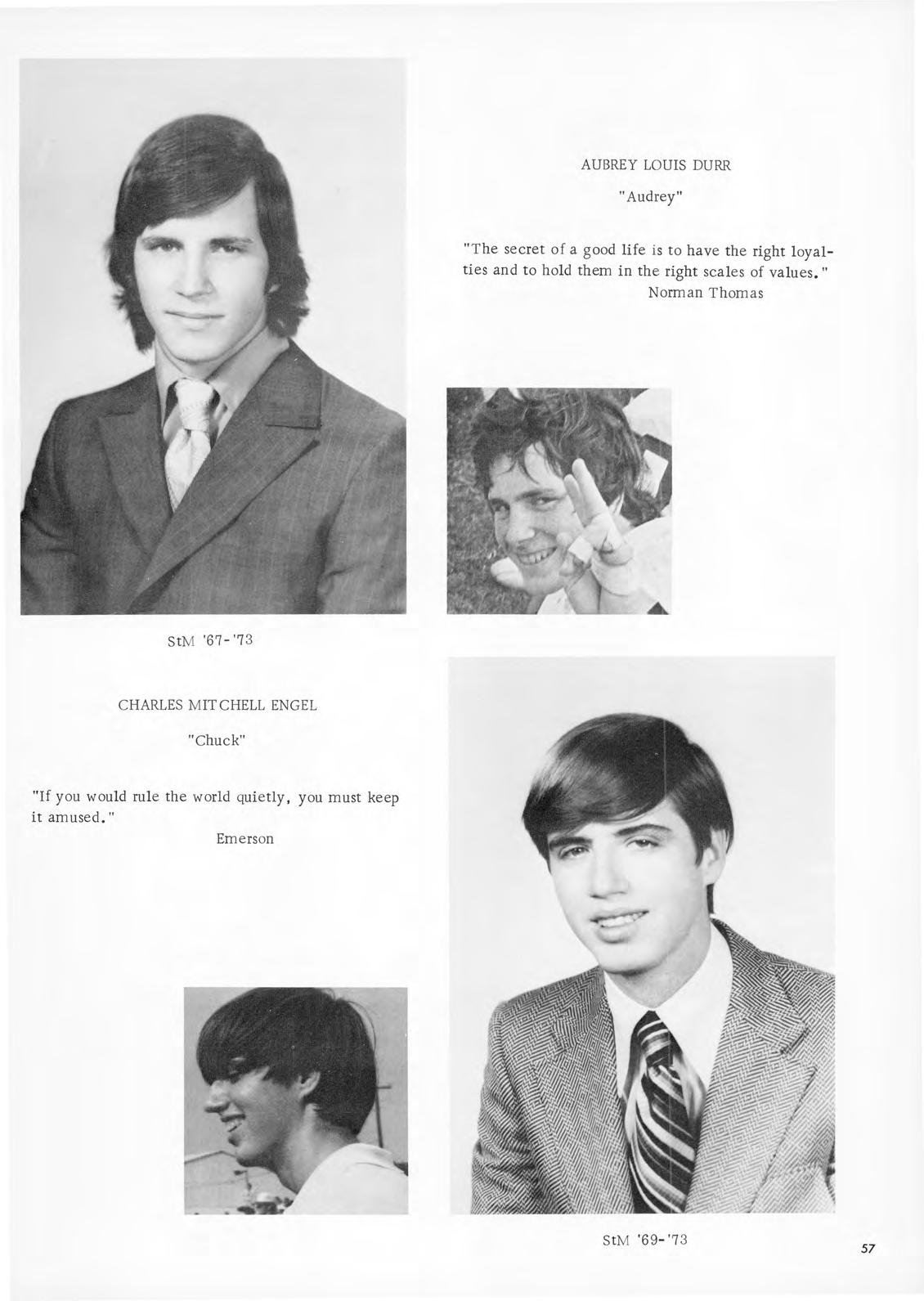 AUBREY LOUIS DURR

"Audrey"

"The secret of a good life is to have the right loyalties and to hold them in the right scales of values."
Norman Thomas

StM '67-'73

CHARLES MITCHELL ENGEL

"Chuck"

"If you would rule the world quietly, you must keep it amused."
Emerson

StM '69-'73

57